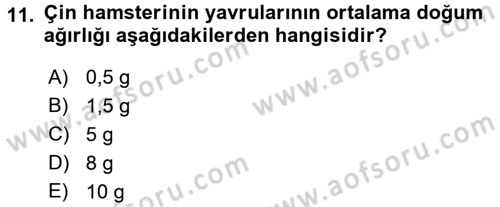 11. Çin hamsterinin yavrularının ortalama doğum ağırlığı aşağıdakilerden hangisidir?

A) 0,5 g
B) 1,5 g
C) 5 g
D) 8 g
E) 10 g

www.aofsoru.com
www.aofsoru.com
www.aofsoru.com
www.aofsoru.com